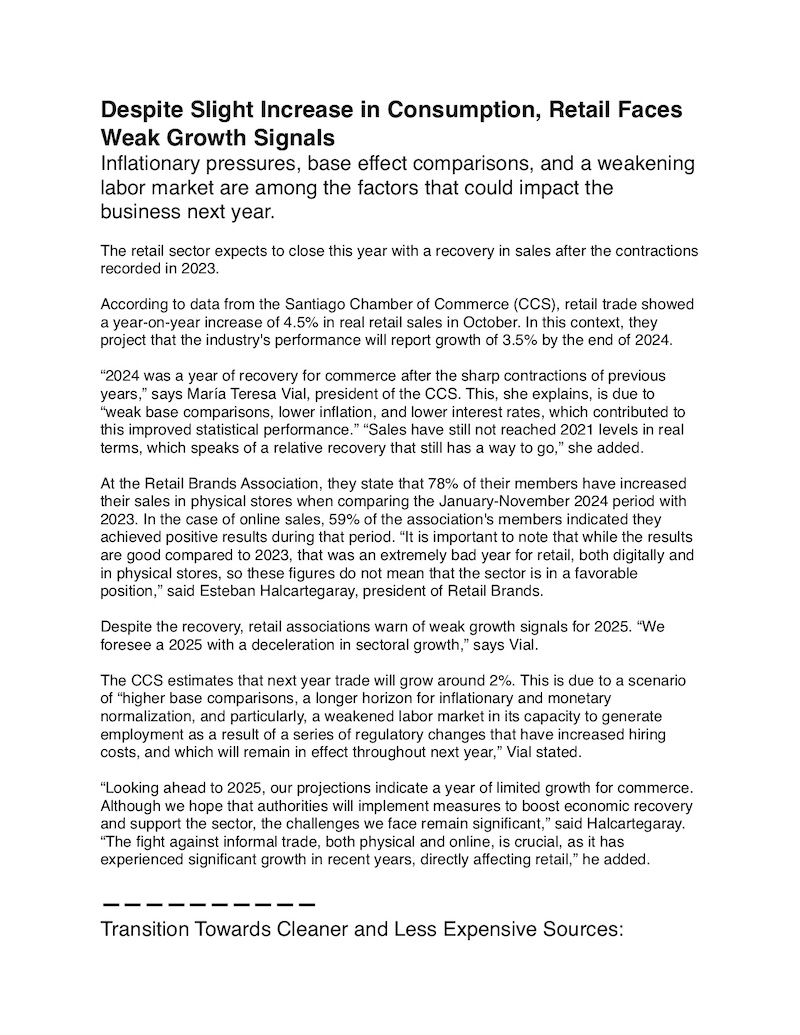 Despite Slight Increase in Consumption, Retail Faces Weak Growth Signals

Inflationary pressures, base effect comparisons, and a weakening labor market are among the factors that could impact the business next year.

The retail sector expects to close this year with a recovery in sales after the contractions recorded in 2023.

According to data from the Santiago Chamber of Commerce (CCS), retail trade showed a year-on-year increase of 4.5% in real retail sales in October. In this context, they project that the industry's performance will report growth of 3.5% by the end of 2024.

“2024 was a year of recovery for commerce after the sharp contractions of previous years,” says María Teresa Vial, president of the CCS. This, she explains, is due to “weak base comparisons, lower inflation, and lower interest rates, which contributed to this improved statistical performance.” “Sales have still not reached 2021 levels in real terms, which speaks of a relative recovery that still has a way to go,” she added.

At the Retail Brands Association, they state that 78% of their members have increased their sales in physical stores when comparing the January-November 2024 period with 2023. In the case of online sales, 59% of the association's members indicated they achieved positive results during that period. “It is important to note that while the results are good compared to 2023, that was an extremely bad year for retail, both digitally and in physical stores, so these figures do not mean that the sector is in a favorable position,” said Esteban Halcartegaray, president of Retail Brands.

Despite the recovery, retail associations warn of weak growth signals for 2025. “We foresee a 2025 with a deceleration in sectoral growth,” says Vial.

The CCS estimates that next year trade will grow around 2%. This is due to a scenario of “higher base comparisons, a longer horizon for inflationary and monetary normalization, and particularly, a weakened labor market in its capacity to generate employment as a result of a series of regulatory changes that have increased hiring costs, and which will remain in effect throughout next year,” Vial stated.

“Looking ahead to 2025, our projections indicate a year of limited growth for commerce. Although we hope that authorities will implement measures to boost economic recovery and support the sector, the challenges we face remain significant,” said Halcartegaray. “The fight against informal trade, both physical and online, is crucial, as it has experienced significant growth in recent years, directly affecting retail,” he added.

——————————

Transition Towards Cleaner and Less Expensive Sources: